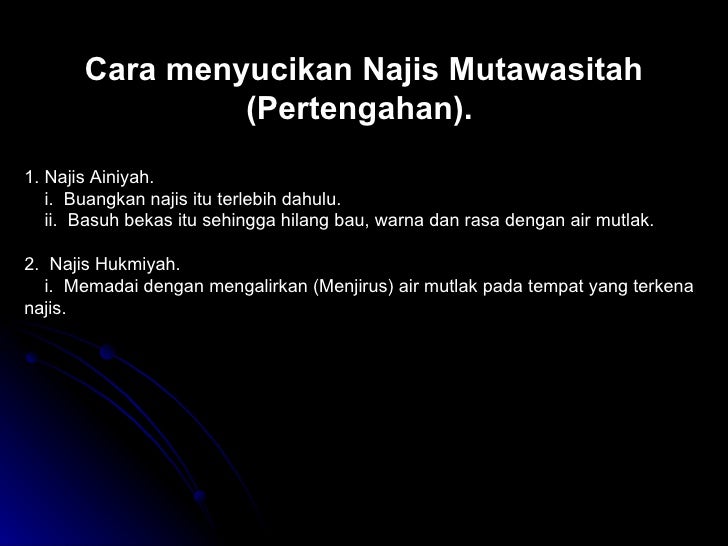 Cara menyucikan Najis Mutawasitah (Pertengahan).

1. Najis Ainiyah.
i. Buangkan najis itu terlebih dahulu.
ii. Basuh bekas itu sehingga hilang bau, warna dan rasa dengan air mutlak.

2. Najis Hukmiyah.
i. Memadai dengan mengalirkan (Menjirus) air mutlak pada tempat yang terkena najis.